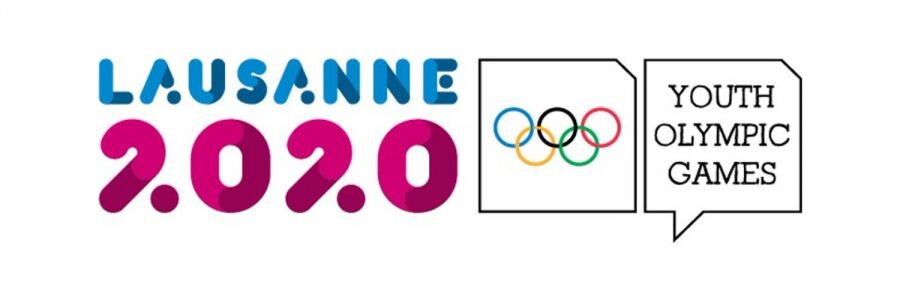 LAUSANNE
2020

YOUTH
OLYMPIC
GAMES